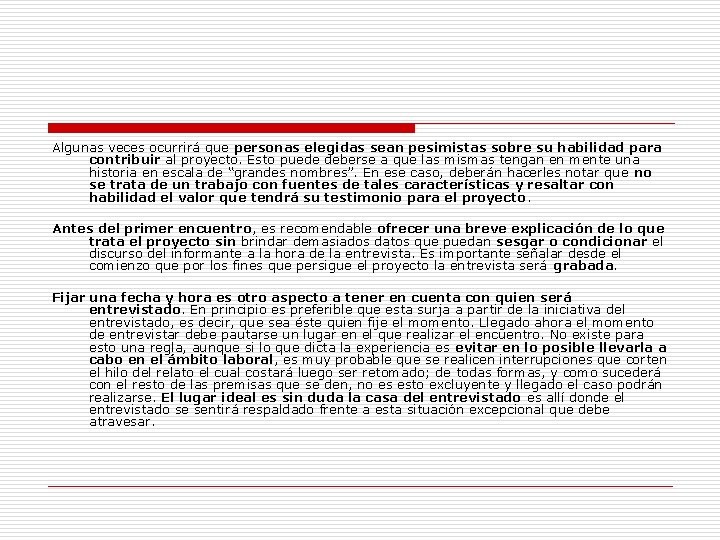 Algunas veces ocurrirá que personas elegidas sean pesimistas sobre su habilidad para contribuir al proyecto. Esto puede deberse a que las mismas tengan en mente una historia en escala de “grandes nombres”. En ese caso, deberán hacerles notar que no se trata de un trabajo con fuentes de tales características y resaltar con habilidad el valor que tendrá su testimonio para el proyecto.

Antes del primer encuentro, es recomendable ofrecer una breve explicación de lo que trata el proyecto sin brindar demasiados datos que puedan sesgar o condicionar el discurso del informante a la hora de la entrevista. Es importante señalar desde el comienzo que por los fines que persigue el proyecto la entrevista será grabada.

Fijar una fecha y hora es otro aspecto a tener en cuenta con quien será entrevistado. En principio es preferible que esta surja a partir de la iniciativa del entrevistado, es decir, que sea éste quien fije el momento. Llegado ahora el momento de entrevistar debe pautarse un lugar en el que realizar el encuentro. No existe para esto una regla, aunque si lo que dicta la experiencia es evitar en lo posible llevarla a cabo en el ámbito laboral, es muy probable que se realicen interrupciones que corten el hilo del relato el cual costará luego ser retomado; de todas formas, y como sucederá con el resto de las premisas que se den, no es esto excluyente y llegado el caso podrán realizarse. El lugar ideal es sin duda la casa del entrevistado es allí donde el entrevistado se sentirá respaldado frente a esta situación excepcional que debe atravesar.